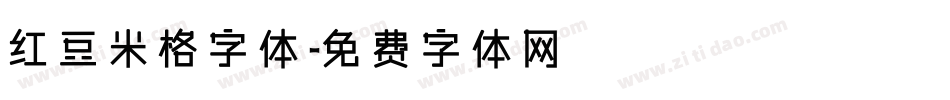 红豆米格字体-免费字体网

www.zitidao.com